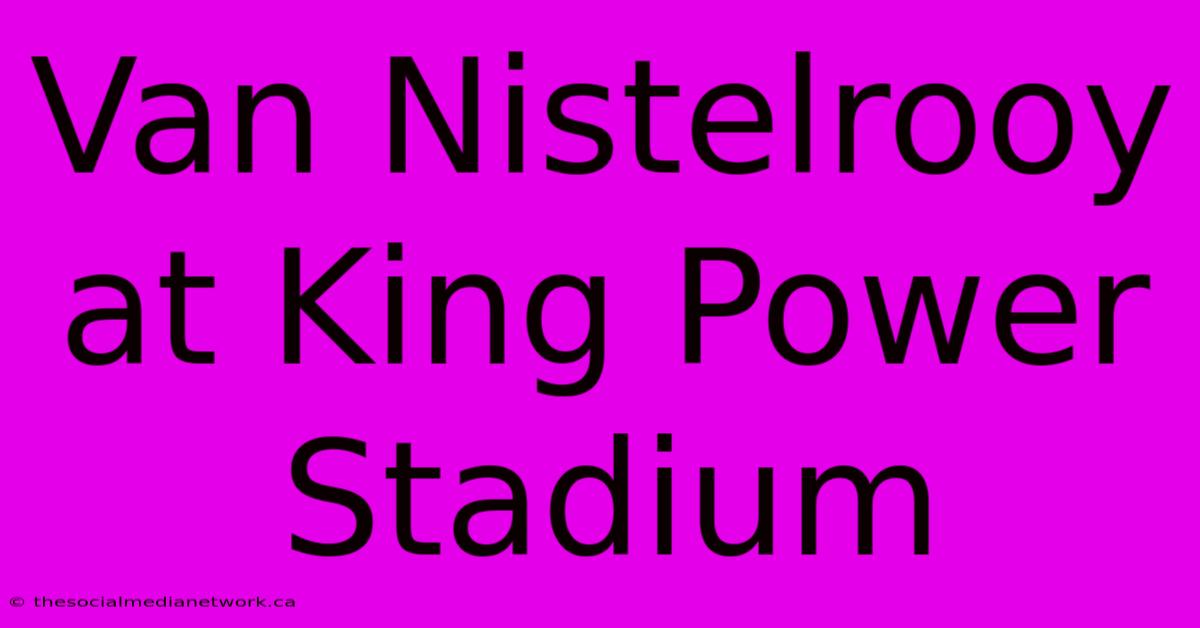 Van Nistelrooy at King Power Stadium

© thesocialmedianetwork.ca